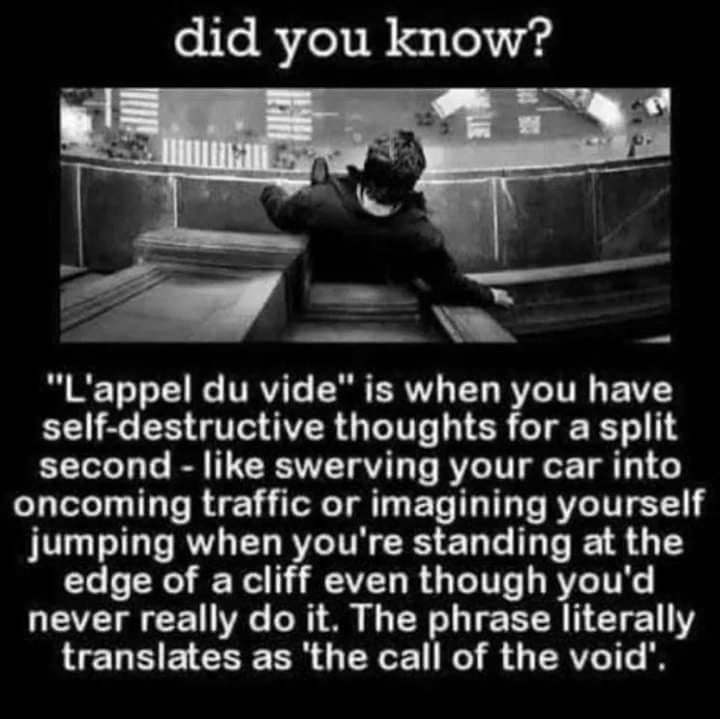 did you know?

"L'appel du vide" is when you have self-destructive thoughts for a split second - like swerving your car into oncoming traffic or imagining yourself jumping when you're standing at the edge of a cliff even though you'd never really do it. The phrase literally translates as 'the call of the void'.